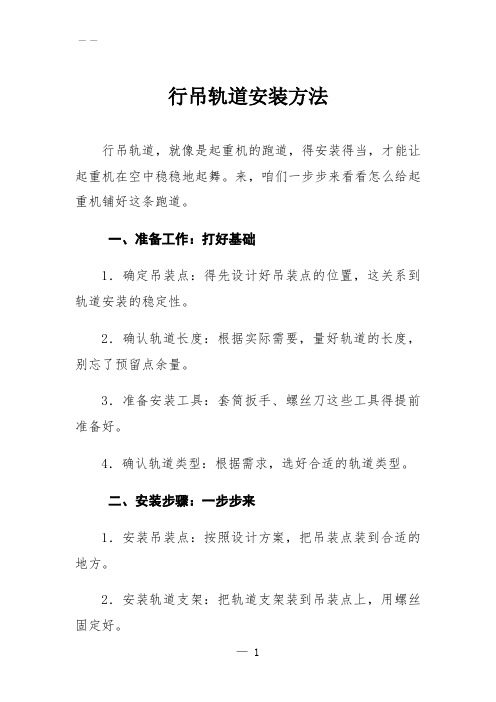 — —

行吊轨道安装方法

行吊轨道，就像是起重机的跑道，得安装得当，才能让起重机在空中稳稳地起舞。来，咱们一步步来看看怎么给起重机铺好这条跑道。

一、准备工作：打好基础

1．确定吊装点：得先设计好吊装点的位置，这关系到轨道安装的稳定性。

2．确认轨道长度：根据实际需要，量好轨道的长度，别忘了预留点余量。

3．准备安装工具：套筒扳手、螺丝刀这些工具得提前准备好。

4．确认轨道类型：根据需求，选好合适的轨道类型。

二、安装步骤：一步步来

1．安装吊装点：按照设计方案，把吊装点装到合适的地方。

2．安装轨道支架：把轨道支架装到吊装点上，用螺丝固定好。

— 1